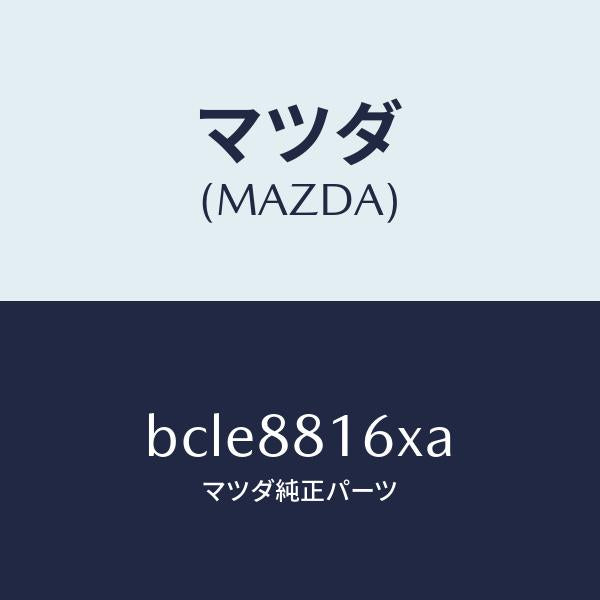 マツダ
(MAZDA)

bcle8816xa
マツダ純正パーツ